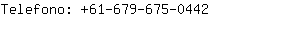 Telefono: +61-679-675-0442